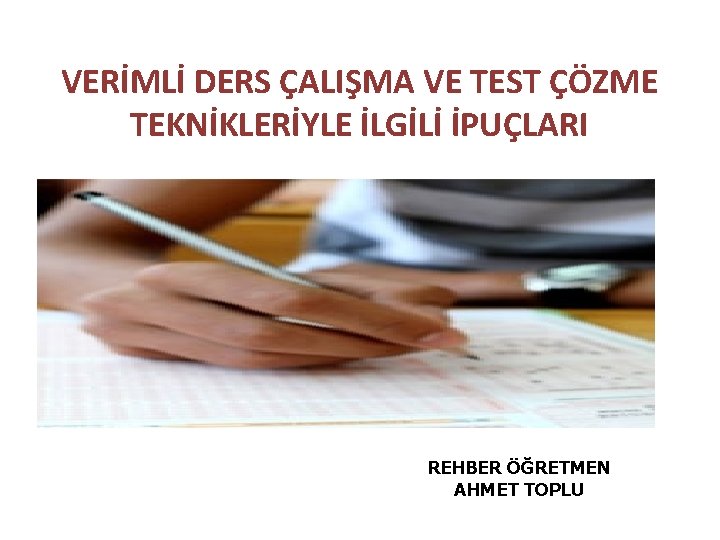 VERİMLİ DERS ÇALIŞMA VE TEST ÇÖZME TEKNİKLERİYLE İLGİLİ İPUÇLARI

REHBER ÖĞRETMEN
AHMET TOPLU